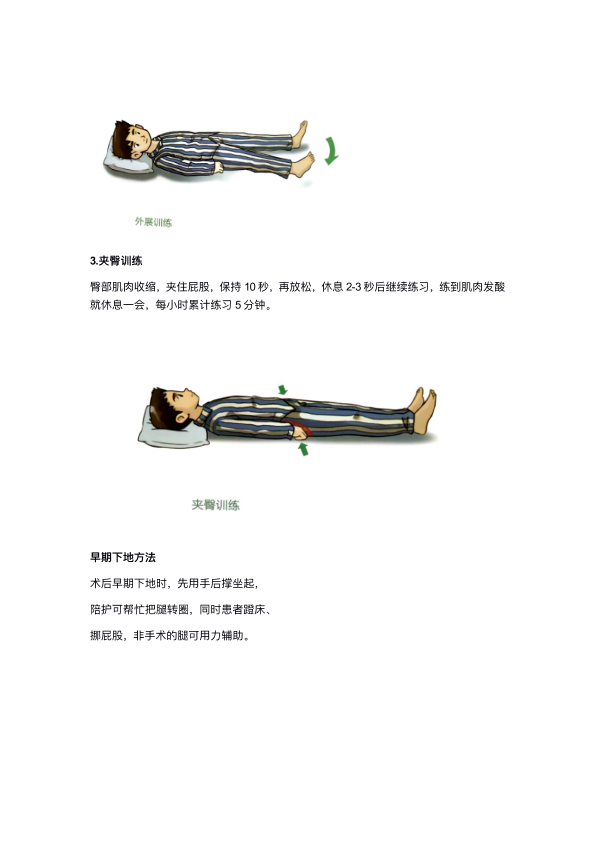 外展训练

3.夹臀训练

臀部肌肉收缩，夹住屁股，保持10秒，再放松，休息2-3秒后继续练习，练到肌肉发酸就休息一会，每小时累计练习5分钟。

夹臀训练

早期下地方法

术后早期下地时，先用手后撑坐起，

陪护可帮忙把腿转圈，同时患者蹬床、

挪屁股，非手术的腿可用力辅助。